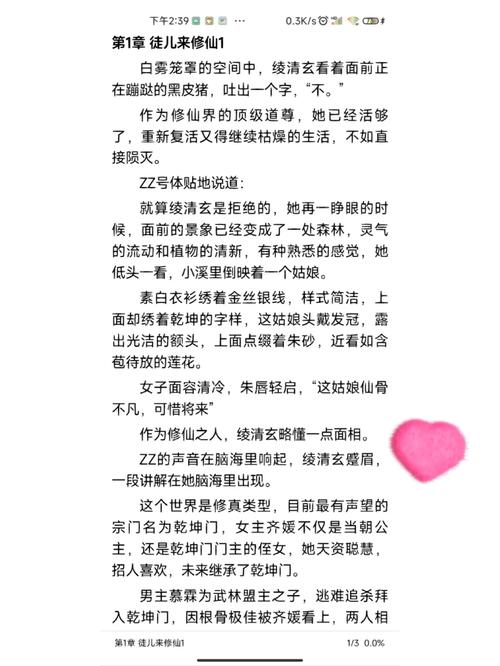 下午2:39 0.3K/s

第1章 徒儿来修仙1

白雾笼罩的空间中，绫清玄看着面前正在蹦跶的黑皮猪，吐出一个字，“不。”

作为修仙界的顶级道尊，她已经活够了，重新复活又得继续枯燥的生活，不如直接陨灭。

ZZ号体贴地说道：

就算绫清玄是拒绝的，她再一睁眼的时候，面前的景象已经变成了一处森林，灵气的流动和植物的清新，有种熟悉的感觉，她低头一看，小溪里倒映着一个姑娘。

素白衣衫绣着金丝银线，样式简洁，上面却绣着乾坤的字样，这姑娘头戴发冠，露出光洁的额头，上面点缀着朱砂，近看如含苞待放的莲花。

女子面容清冷，朱唇轻启，“这姑娘仙骨不凡，可惜将来”

作为修仙之人，绫清玄略懂一点面相。

ZZ的声音在脑海里响起，绫清玄蹙眉，一段讲解在她脑海里出现。

这个世界是修真类型，目前最有声望的宗门名为乾坤门，女主齐媛不仅是当朝公主，还是乾坤门门主的侄女，她天资聪慧，招人喜欢，未来继承了乾坤门。

男主慕霖为武林盟主之子，逃难追杀拜入乾坤门，因根骨极佳被齐媛看上，两人相

第1章 徒儿来修仙1 1/3 0.0%